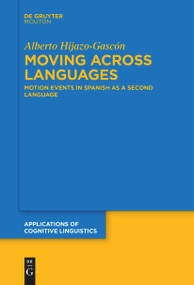 DE GRUYTER
MOUTON

Alberto Hijazo-Gascón

MOVING ACROSS LANGUAGES

MOTION EVENTS IN SPANISH AS A SECOND LANGUAGE

APPLICATIONS OF COGNITIVE LINGUISTICS

DE G